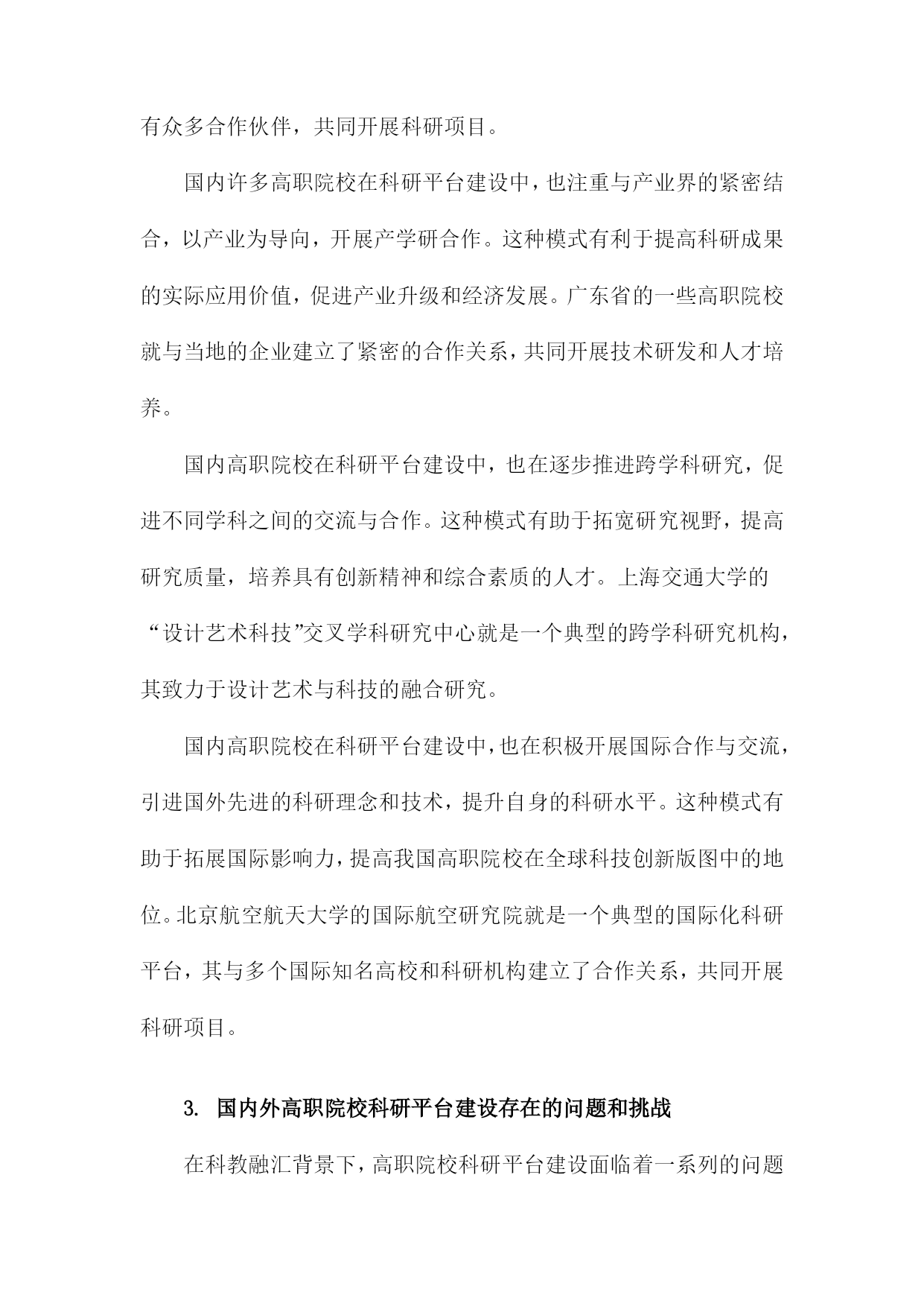 有众多合作伙伴，共同开展科研项目。

国内许多高职院校在科研平台建设中，也注重与产业界的紧密结合，以产业为导向，开展产学研合作。这种模式有利于提高科研成果的实际应用价值，促进产业升级和经济发展。广东省的一些高职院校就与当地的企业建立了紧密的合作关系，共同开展技术研发和人才培养。

国内高职院校在科研平台建设中，也在逐步推进跨学科研究，促进不同学科之间的交流与合作。这种模式有助于拓宽研究视野，提高研究质量，培养具有创新精神和综合素质的人才。上海交通大学的“设计艺术科技”交叉学科研究中心就是一个典型的跨学科研究机构，其致力于设计艺术与科技的融合研究。

国内高职院校在科研平台建设中，也在积极开展国际合作与交流，引进国外先进的科研理念和技术，提升自身的科研水平。这种模式有助于拓展国际影响力，提高我国高职院校在全球科技创新版图中的地位。北京航空航天大学的国际航空研究院就是一个典型的国际化科研平台，其与多个国际知名高校和科研机构建立了合作关系，共同开展科研项目。

3. 国内外高职院校科研平台建设存在的问题和挑战

在科教融汇背景下，高职院校科研平台建设面临着一系列的问题